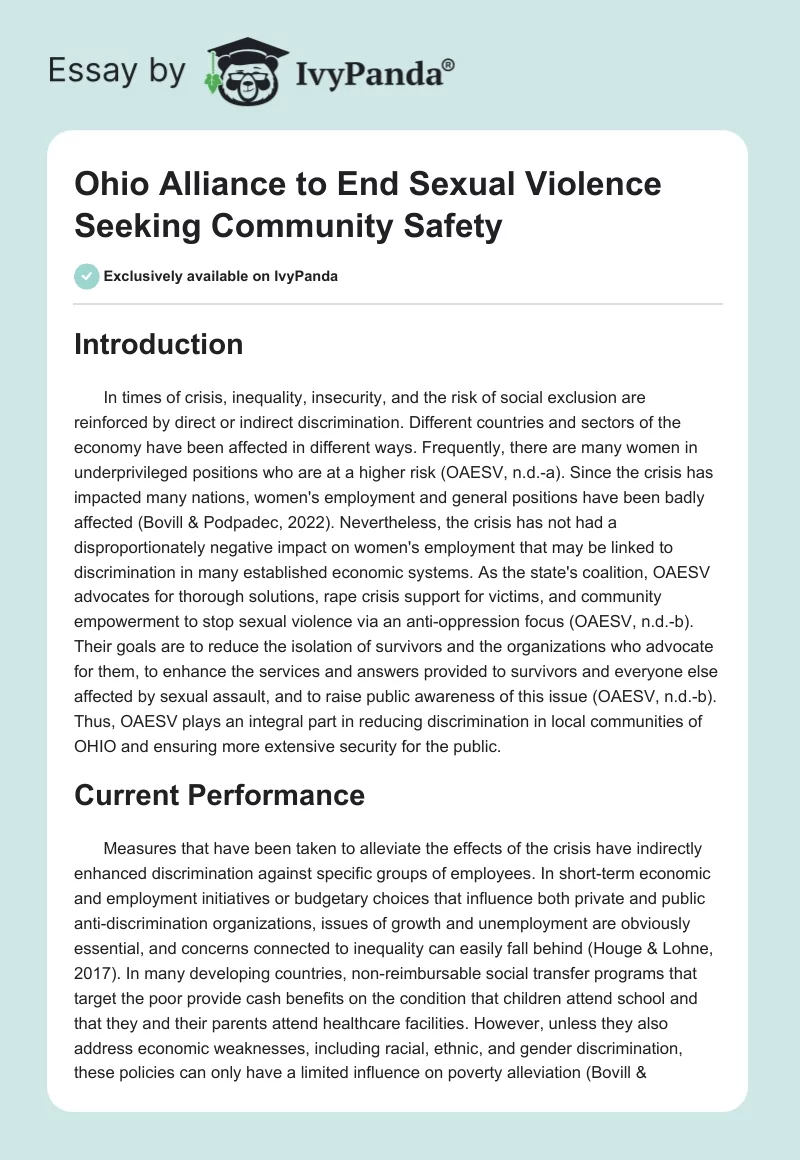 Essay by IvyPanda®

Ohio Alliance to End Sexual Violence Seeking Community Safety

Exclusively available on IvyPanda

Introduction

In times of crisis, inequality, insecurity, and the risk of social exclusion are reinforced by direct or indirect discrimination. Different countries and sectors of the economy have been affected in different ways. Frequently, there are many women in underprivileged positions who are at a higher risk (OAESV, n.d.-a). Since the crisis has impacted many nations, women's employment and general positions have been badly affected (Bovill & Podpadec, 2022). Nevertheless, the crisis has not had a disproportionately negative impact on women's employment that may be linked to discrimination in many established economic systems. As the state's coalition, OAESV advocates for thorough solutions, rape crisis support for victims, and community empowerment to stop sexual violence via an anti-oppression focus (OAESV, n.d.-b). Their goals are to reduce the isolation of survivors and the organizations who advocate for them, to enhance the services and answers provided to survivors and everyone else affected by sexual assault, and to raise public awareness of this issue (OAESV, n.d.-b). Thus, OAESV plays an integral part in reducing discrimination in local communities of OHIO and ensuring more extensive security for the public.

Current Performance

Measures that have been taken to alleviate the effects of the crisis have indirectly enhanced discrimination against specific groups of employees. In short-term economic and employment initiatives or budgetary choices that influence both private and public anti-discrimination organizations, issues of growth and unemployment are obviously essential, and concerns connected to inequality can easily fall behind (Houge & Lohne, 2017). In many developing countries, non-reimbursable social transfer programs that target the poor provide cash benefits on the condition that children attend school and that they and their parents attend healthcare facilities. However, unless they also address economic weaknesses, including racial, ethnic, and gender discrimination, these policies can only have a limited influence on poverty alleviation (Bovill &